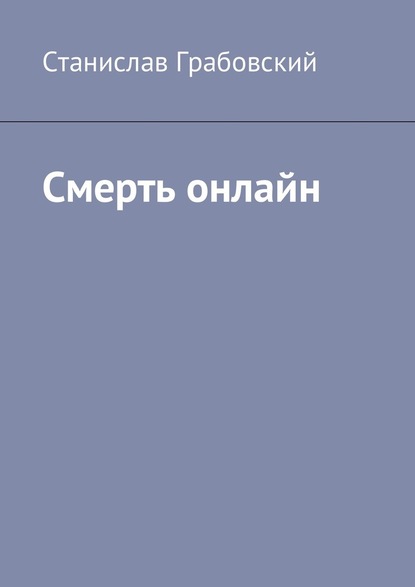 Станислав Грабовский

Смерть онлайн